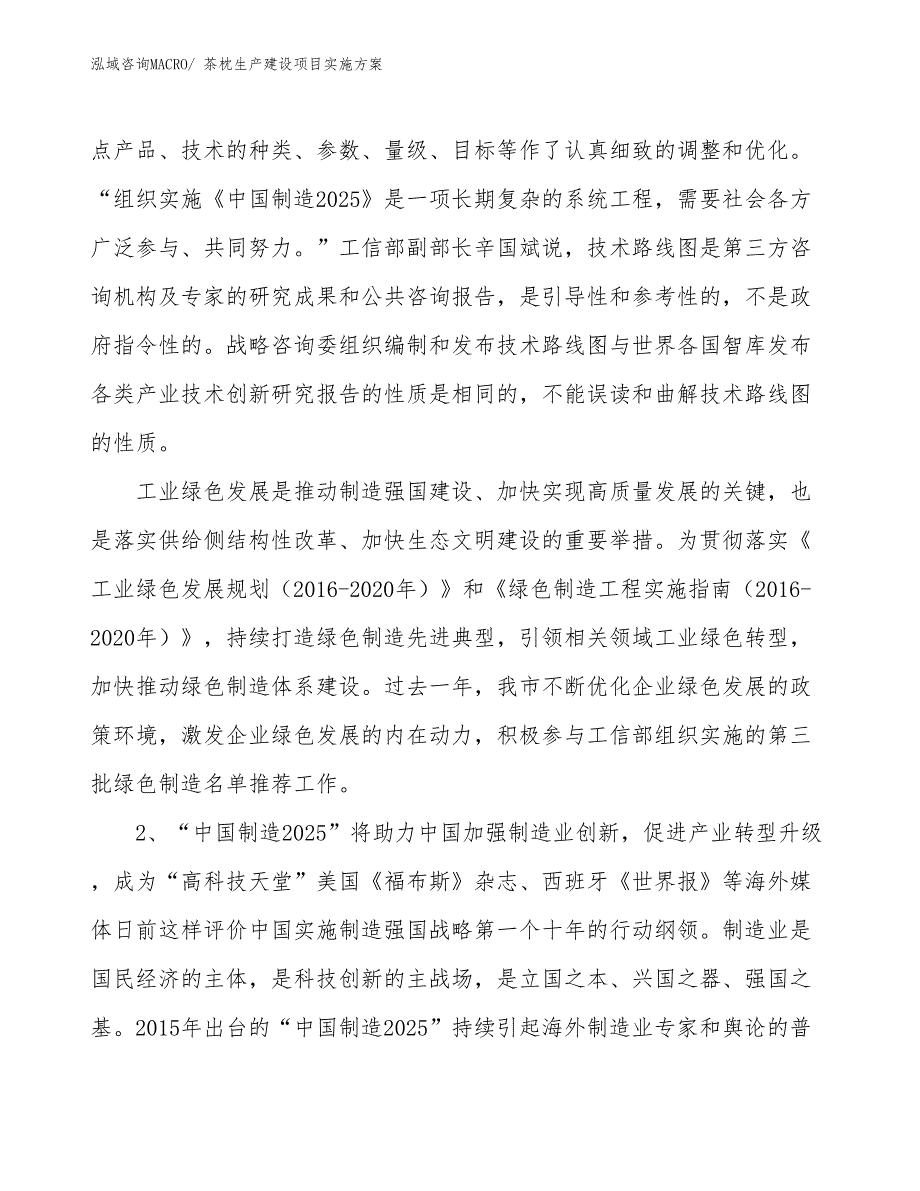 泓域咨询MACRO/ 茶枕生产建设项目实施方案

点产品、技术的种类、参数、量级、目标等作了认真细致的调整和优化。“组织实施《中国制造2025》是一项长期复杂的系统工程，需要社会各方广泛参与、共同努力。”工信部副部长辛国斌说，技术路线图是第三方咨询机构及专家的研究成果和公共咨询报告，是引导性和参考性的，不是政府指令性的。战略咨询委组织编制和发布技术路线图与世界各国智库发布各类产业技术创新研究报告的性质是相同的，不能误读和曲解技术路线图的性质。

工业绿色发展是推动制造强国建设、加快实现高质量发展的关键，也是落实供给侧结构性改革、加快生态文明建设的重要举措。为贯彻落实《工业绿色发展规划（2016-2020年）》和《绿色制造工程实施指南（2016-2020年）》，持续打造绿色制造先进典型，引领相关领域工业绿色转型，加快推动绿色制造体系建设。过去一年，我市不断优化企业绿色发展的政策环境，激发企业绿色发展的内在动力，积极参与工信部组织实施的第三批绿色制造名单推荐工作。

2、“中国制造2025”将助力中国加强制造业创新，促进产业转型升级，成为“高科技天堂”美国《福布斯》杂志、西班牙《世界报》等海外媒体日前这样评价中国实施制造强国战略第一个十年的行动纲领。制造业是国民经济的主体，是科技创新的主战场，是立国之本、兴国之器、强国之基。2015年出台的“中国制造2025”持续引起海外制造业专家和舆论的普